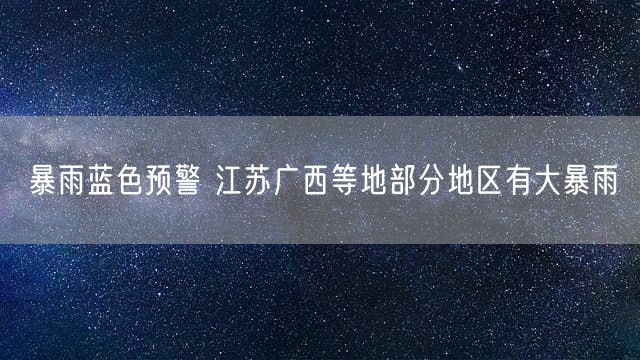 暴雨蓝色预警 江苏广西等地部分地区有大暴雨